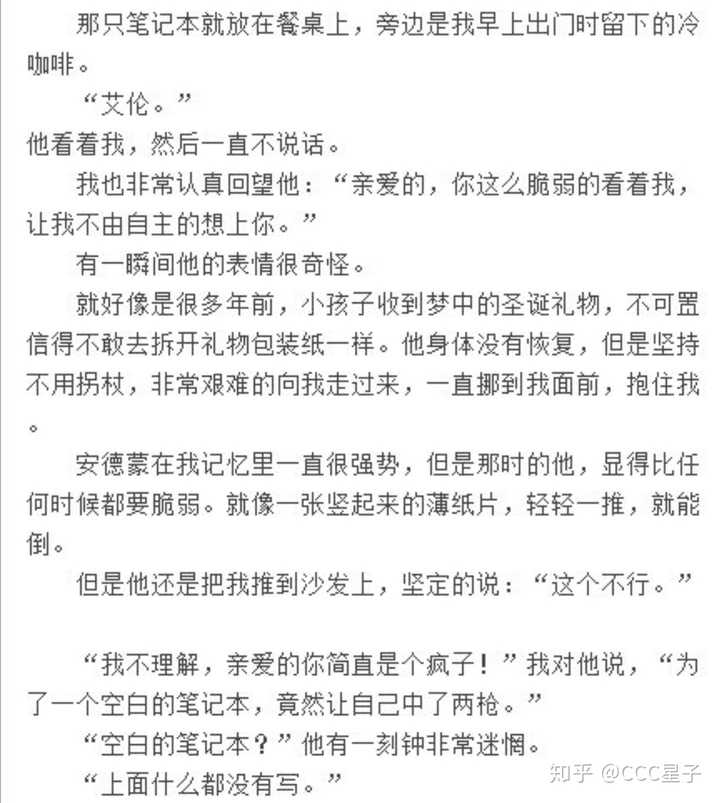 那只笔记本就放在餐桌上，旁边是我早上出门时留下的冷咖啡。

“艾伦。”

他看着我，然后一直不说话。

我也非常认真回望他：“亲爱的，你这么脆弱的看着我，让我不由自主的想上你。”

有一瞬间他的表情很奇怪。

就好像是很多年前，小孩子收到梦中的圣诞礼物，不可置信得不敢去拆开礼物包装纸一样。他身体没有恢复，但是坚持不用拐杖，非常艰难的向我走过来，一直挪到我面前，抱住我。

安德蒙在我记忆里一直很强势，但是那时的他，显得比任何时候都要脆弱。就像一张竖起来的薄纸片，轻轻一推，就能倒。

但是他还是把我推到沙发上，坚定的说：“这个不行。”

“我不理解，亲爱的你简直是个疯子！”我对他说，“为了一个空白的笔记本，竟然让自己中了两枪。”

“空白的笔记本？”他有一刻钟非常迷惘。

“上面什么都没有写。”

知乎 @CCC星子